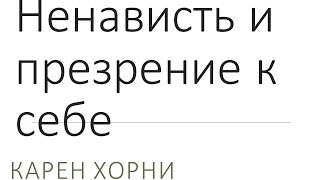 Ненависть и презрение к себе

КАРЕН ХОРНИ